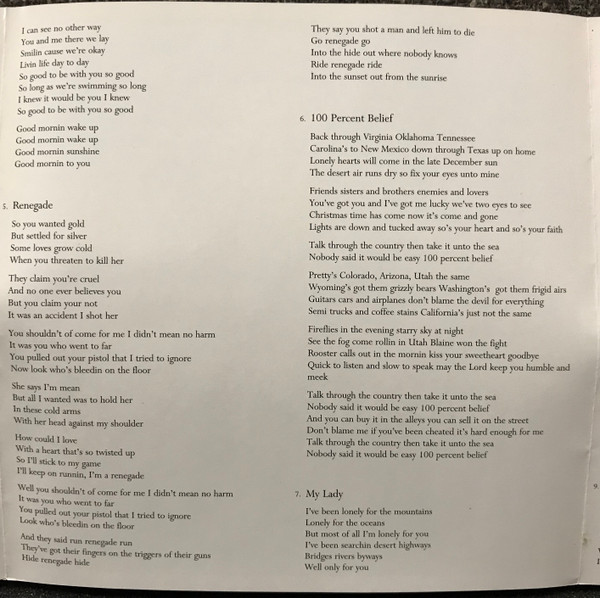 I can see no other way
You and me there we lay
Smilin cause we're okay
Livin life day to day
So good to be with you so good
So long as we're swimming so long
I knew it would be you I knew
So good to be with you so good

Good mornin wake up
Good mornin wake up
Good mornin sunshine
Good mornin to you

5. Renegade

So you wanted gold
But settled for silver
Some loves grow cold
When you threaten to kill her

They claim you're cruel
And no one ever believes you
But you claim your not
It was an accident I shot her

You shouldn't of come for me I didn't mean no harm
It was you who went to far
You pulled out your pistol that I tried to ignore
Now look who's bleedin on the floor

She says I'm mean
But all I wanted was to hold her
In these cold arms
With her head against my shoulder

How could I love
With a heart that's so twisted up
So I'll stick to my game
I'll keep on runnin, I'm a renegade

Well you shouldn't of come for me I didn't mean no harm
It was you who went to far
You pulled out your pistol that I tried to ignore
Look who's bleedin on the floor

And they said run renegade run
They've got their fingers on the triggers of their guns
Hide renegade hide

They say you shot a man and left him to die
Go renegade go
Into the hide out where nobody knows
Ride renegade ride
Into the sunset out from the sunrise

6. 100 Percent Belief

Back through Virginia Oklahoma Tennessee
Carolina's to New Mexico down through Texas up on home
Lonely hearts will come in the late December sun
The desert air runs dry so fix your eyes unto mine

Friends sisters and brothers enemies and lovers
You've got you and I've got me lucky we've two eyes to see
Christmas time has come now it's come and gone
Lights are down and tucked away so's your heart and so's your faith

Talk through the country then take it unto the sea
Nobody said it would be easy 100 percent belief

Pretty's Colorado, Arizona, Utah the same
Wyoming's got them grizzly bears Washington's got them frigid airs
Guitars cars and airplanes don't blame the devil for everything
Semi trucks and coffee stains California's just not the same

Fireflies in the evening starry sky at night
See the fog come rollin in Utah Blaine won the fight
Rooster calls out in the mornin kiss your sweetheart goodbye
Quick to listen and slow to speak may the Lord keep you humble and meek

Talk through the country then take it unto the sea
Nobody said it would be easy 100 percent belief
And you can buy it in the alleys you can sell it on the street
Don't blame me if you've been cheated it's hard enough for me
Talk through the country then take it unto the sea
Nobody said it would be easy 100 percent belief

7. My Lady

I've been lonely for the mountains
Lonely for the oceans
But most of all I'm lonely for you
I've been searchin desert highways
Bridges rivers byways
Well only for you

9.